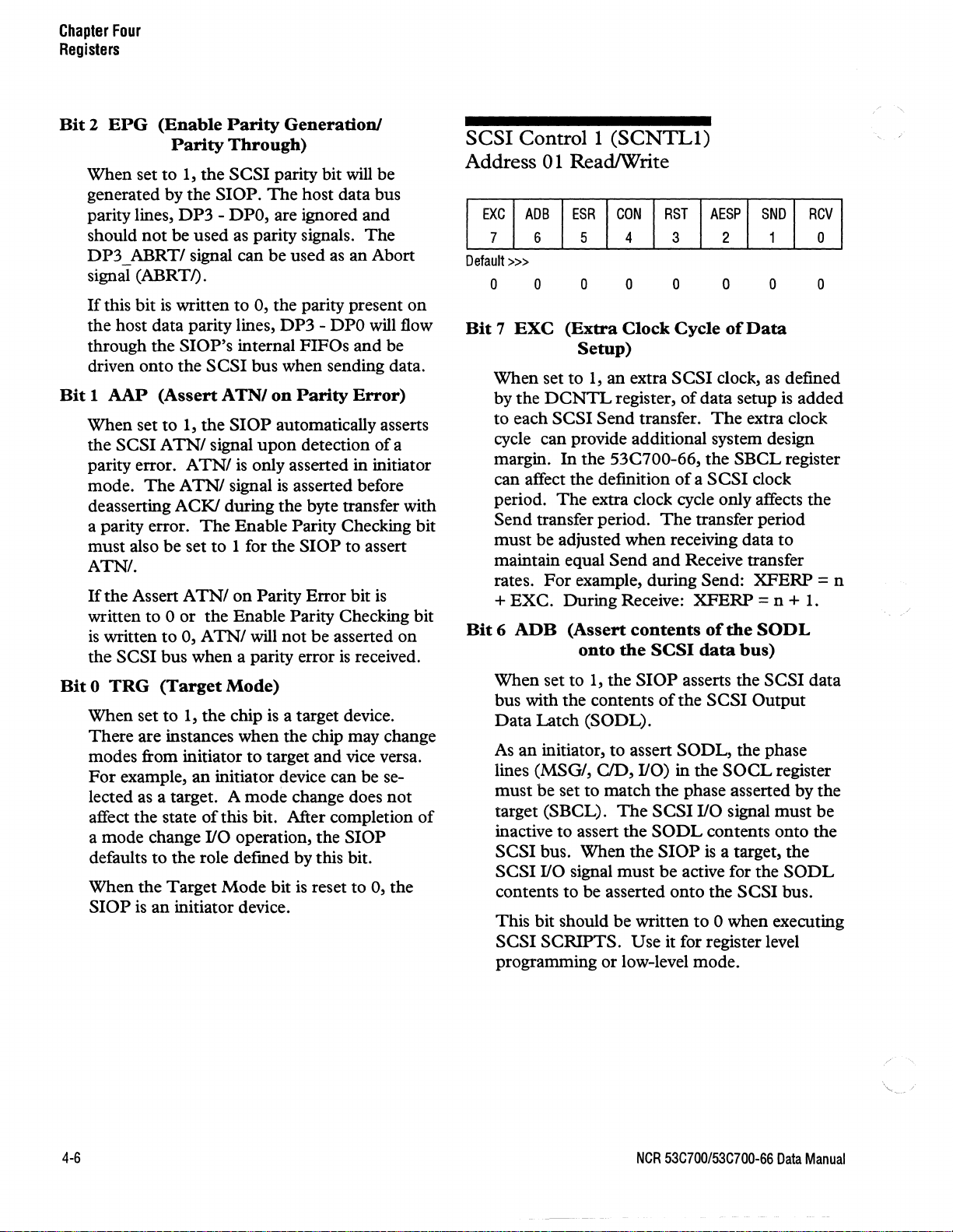 Chapter Four
Registers

Bit 2 EPG (Enable Parity Generation/ Parity Through)

When set to 1, the SCSI parity bit will be generated by the SIOP. The host data bus parity lines, DP3 - DP0, are ignored and should not be used as parity signals. The DP3_ABRT/ signal can be used as an Abort signal (ABRT/).

If this bit is written to 0, the parity present on the host data parity lines, DP3 - DP0 will flow through the SIOP's internal FIFOs and be driven onto the SCSI bus when sending data.

Bit 1 AAP (Assert ATN/ on Parity Error)

When set to 1, the SIOP automatically asserts the SCSI ATN/ signal upon detection of a parity error. ATN/ is only asserted in initiator mode. The ATN/ signal is asserted before deasserting ACK/ during the byte transfer with a parity error. The Enable Parity Checking bit must also be set to 1 for the SIOP to assert ATN/.

If the Assert ATN/ on Parity Error bit is written to 0 or the Enable Parity Checking bit is written to 0, ATN/ will not be asserted on the SCSI bus when a parity error is received.

Bit 0 TRG (Target Mode)

When set to 1, the chip is a target device. There are instances when the chip may change modes from initiator to target and vice versa. For example, an initiator device can be selected as a target. A mode change does not affect the state of this bit. After completion of a mode change I/O operation, the SIOP defaults to the role defined by this bit.

When the Target Mode bit is reset to 0, the SIOP is an initiator device.

SCSI Control 1 (SCNTL1)
Address 01 Read/Write

| EXC | ADB | ESR | CON | RST | AESP | SND | RCV |
|---|---|---|---|---|---|---|---|
| 7 | 6 | 5 | 4 | 3 | 2 | 1 | 0 |

Default >>>
0 0 0 0 0 0 0 0

Bit 7 EXC (Extra Clock Cycle of Data Setup)

When set to 1, an extra SCSI clock, as defined by the DCNTL register, of data setup is added to each SCSI Send transfer. The extra clock cycle can provide additional system design margin. In the 53C700-66, the SBCL register can affect the definition of a SCSI clock period. The extra clock cycle only affects the Send transfer period. The transfer period must be adjusted when receiving data to maintain equal Send and Receive transfer rates. For example, during Send: XFERP = n + EXC. During Receive: XFERP = n + 1.

Bit 6 ADB (Assert contents of the SODL onto the SCSI data bus)

When set to 1, the SIOP asserts the SCSI data bus with the contents of the SCSI Output Data Latch (SODL).

As an initiator, to assert SODL, the phase lines (MSG/, C/D, I/O) in the SOCL register must be set to match the phase asserted by the target (SBCL). The SCSI I/O signal must be inactive to assert the SODL contents onto the SCSI bus. When the SIOP is a target, the SCSI I/O signal must be active for the SODL contents to be asserted onto the SCSI bus.

This bit should be written to 0 when executing SCSI SCRIPTS. Use it for register level programming or low-level mode.

4-6

NCR 53C700/53C700-66 Data Manual